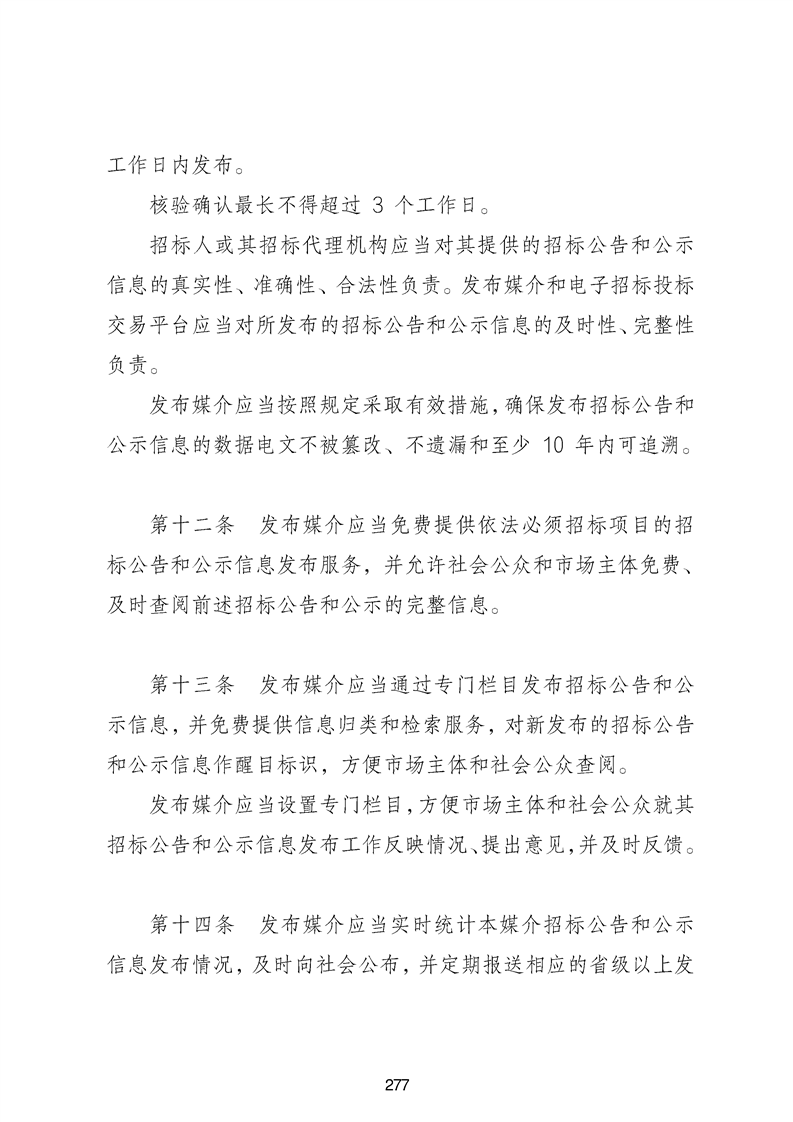 工作日内发布。

核验确认最长不得超过 3 个工作日。

招标人或其招标代理机构应当对其提供的招标公告和公示信息的真实性、准确性、合法性负责。发布媒介和电子招标投标交易平台应当对所发布的招标公告和公示信息的及时性、完整性负责。

发布媒介应当按照规定采取有效措施，确保发布招标公告和公示信息的数据电文不被篡改、不遗漏和至少 10 年内可追溯。

第十二条　发布媒介应当免费提供依法必须招标项目的招标公告和公示信息发布服务，并允许社会公众和市场主体免费、及时查阅前述招标公告和公示的完整信息。

第十三条　发布媒介应当通过专门栏目发布招标公告和公示信息，并免费提供信息归类和检索服务，对新发布的招标公告和公示信息作醒目标识，方便市场主体和社会公众查阅。

发布媒介应当设置专门栏目，方便市场主体和社会公众就其招标公告和公示信息发布工作反映情况、提出意见，并及时反馈。

第十四条　发布媒介应当实时统计本媒介招标公告和公示信息发布情况，及时向社会公布，并定期报送相应的省级以上发

277